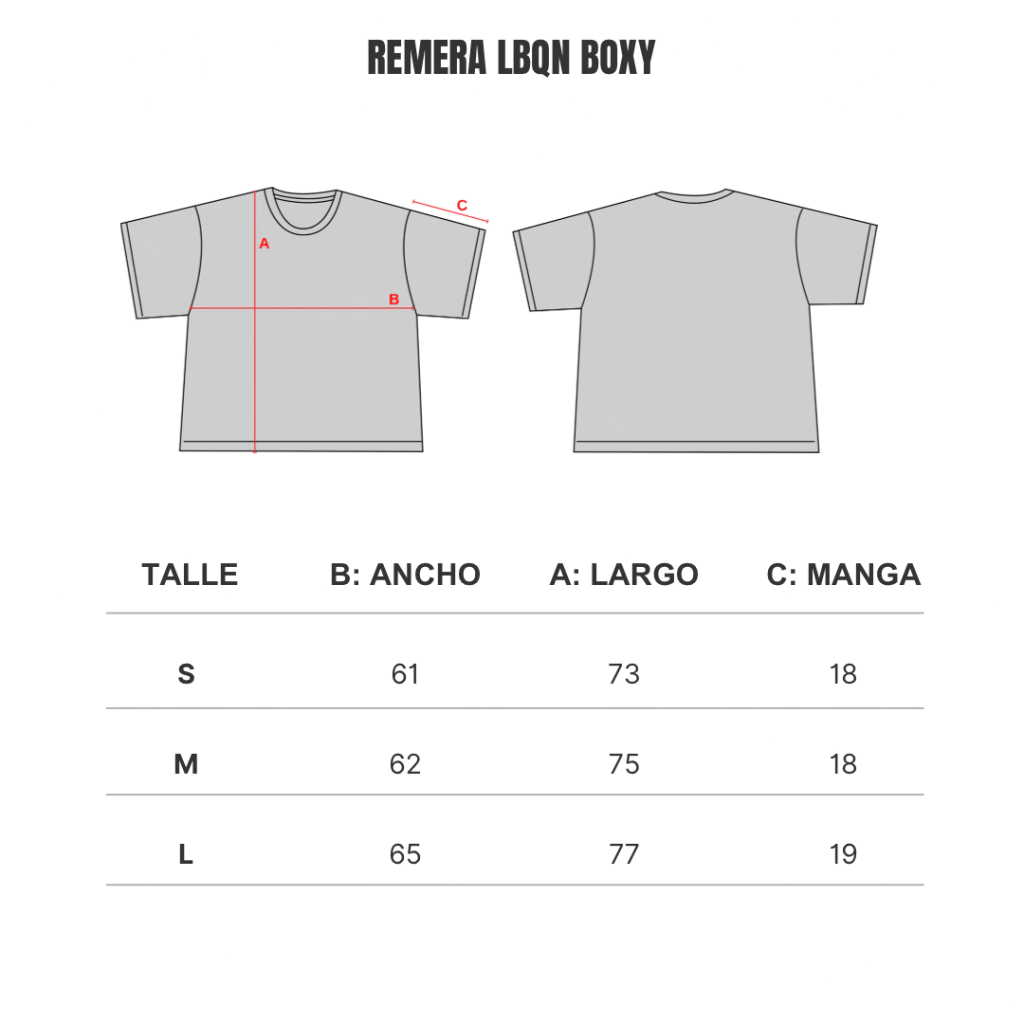 REMERA LBQN BOXY

C

A

B

| TALLE | B: ANCHO | A: LARGO | C: MANGA |
|---|---|---|---|
| S | 61 | 73 | 18 |
| M | 62 | 75 | 18 |
| L | 65 | 77 | 19 |